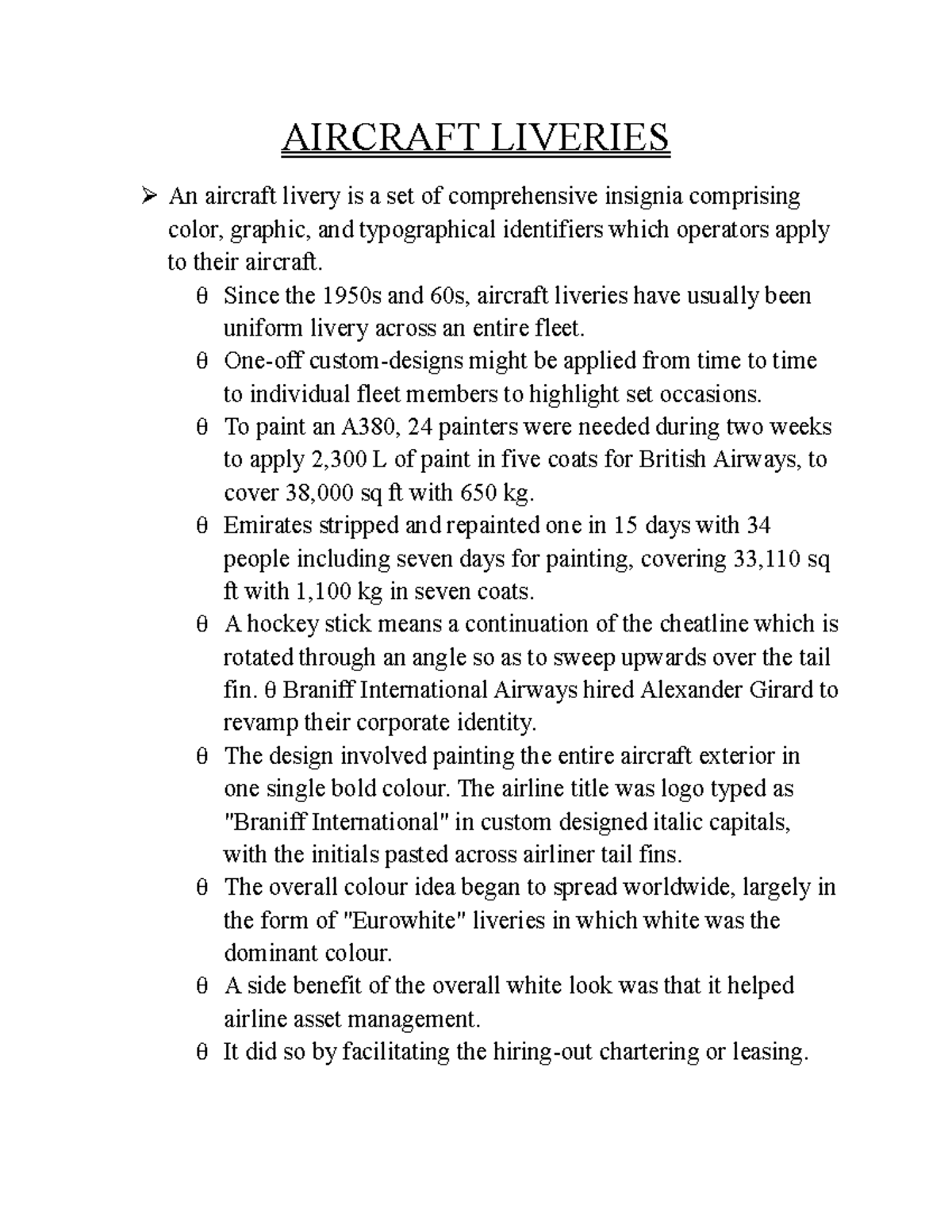 AIRCRAFT LIVERIES

➢ An aircraft livery is a set of comprehensive insignia comprising color, graphic, and typographical identifiers which operators apply to their aircraft.

θ Since the 1950s and 60s, aircraft liveries have usually been uniform livery across an entire fleet.

θ One-off custom-designs might be applied from time to time to individual fleet members to highlight set occasions.

θ To paint an A380, 24 painters were needed during two weeks to apply 2,300 L of paint in five coats for British Airways, to cover 38,000 sq ft with 650 kg.

θ Emirates stripped and repainted one in 15 days with 34 people including seven days for painting, covering 33,110 sq ft with 1,100 kg in seven coats.

θ A hockey stick means a continuation of the cheatline which is rotated through an angle so as to sweep upwards over the tail fin. θ Braniff International Airways hired Alexander Girard to revamp their corporate identity.

θ The design involved painting the entire aircraft exterior in one single bold colour. The airline title was logo typed as "Braniff International" in custom designed italic capitals, with the initials pasted across airliner tail fins.

θ The overall colour idea began to spread worldwide, largely in the form of "Eurowhite" liveries in which white was the dominant colour.

θ A side benefit of the overall white look was that it helped airline asset management.

θ It did so by facilitating the hiring-out chartering or leasing.